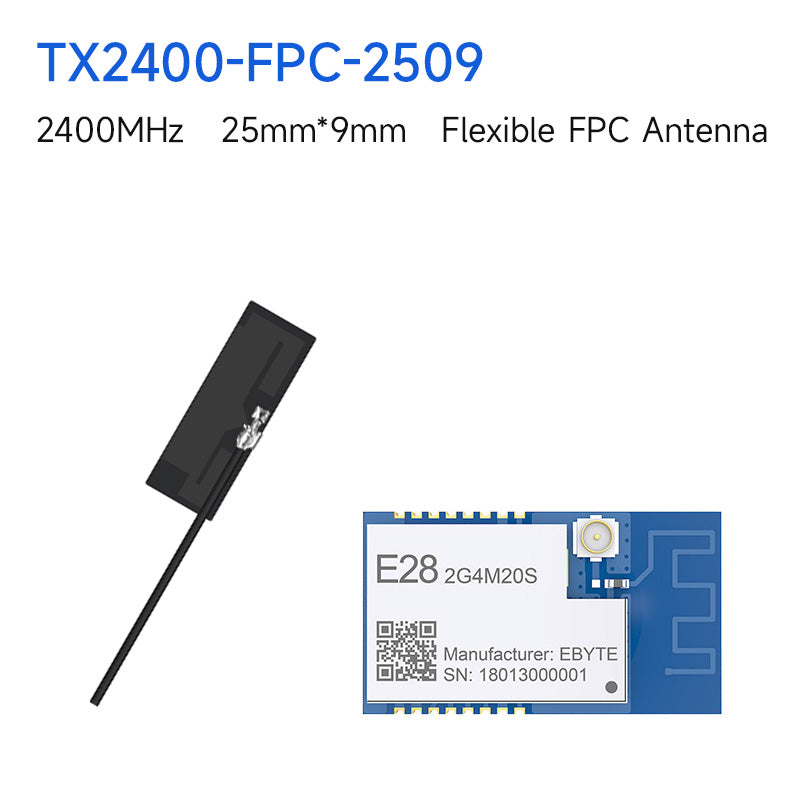 TX2400-FPC-2509

2400MHz 25mm*9mm Flexible FPC Antenna

E28 2G4M20S

Manufacturer: EBYTE
SN: 18013000001